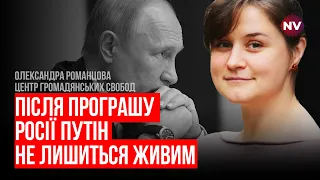 NV

ОЛЕКСАНДРА РОМАНЦОВА
ЦЕНТР ГРОМАДЯНСЬКИХ СВОБОД

ПІСЛЯ ПРОГРАШУ
РОСІЇ ПУТІН
НЕ ЛИШИТЬСЯ ЖИВИМ